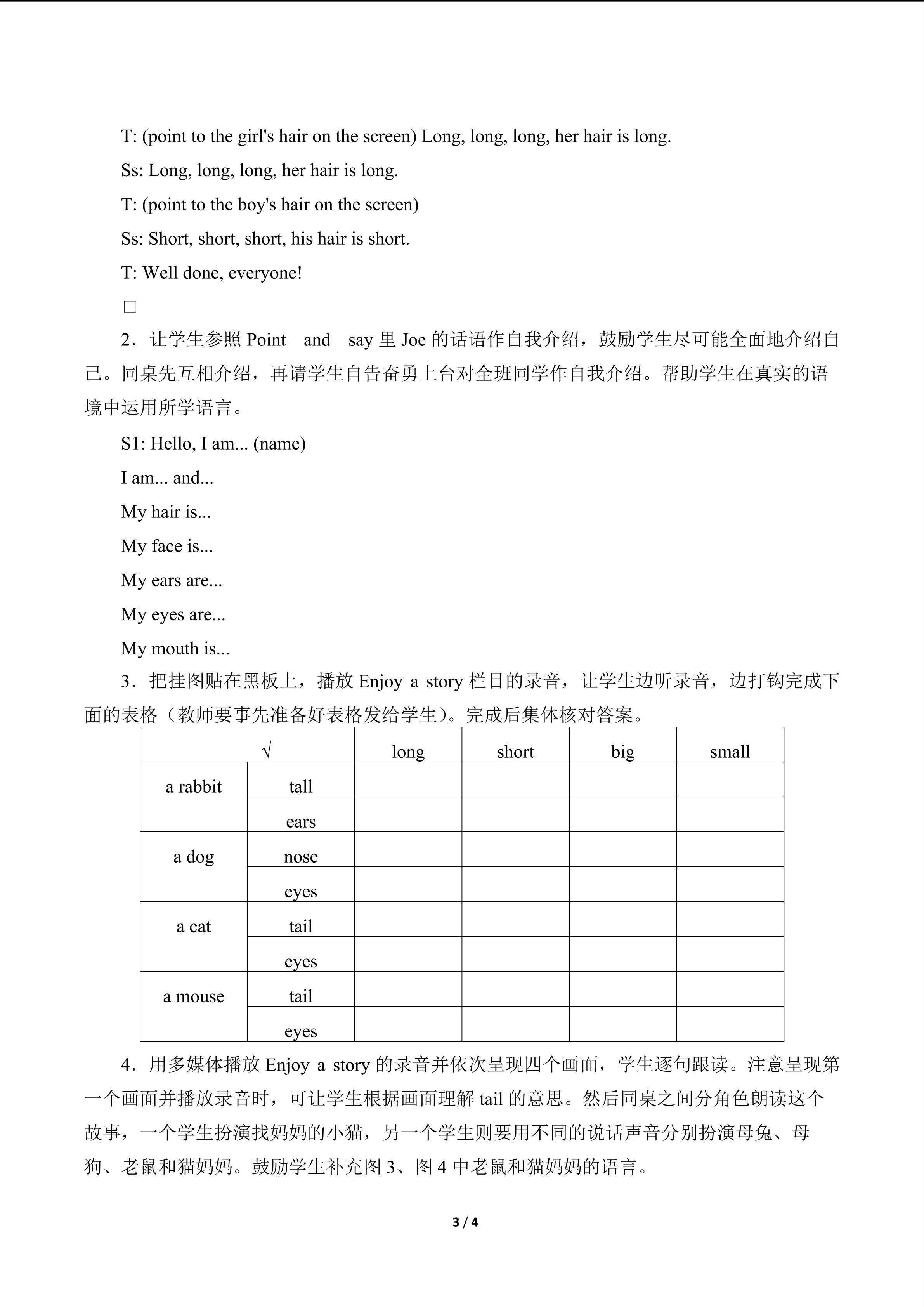 T: (point to the girl's hair on the screen) Long, long, long, her hair is long.

Ss: Long, long, long, her hair is long.

T: (point to the boy's hair on the screen)

Ss: Short, short, short, his hair is short.

T: Well done, everyone!

☐

2．让学生参照Point and say里Joe的话语作自我介绍，鼓励学生尽可能全面地介绍自己。同桌先互相介绍，再请学生自告奋勇上台对全班同学作自我介绍。帮助学生在真实的语境中运用所学语言。

S1: Hello, I am... (name)

I am... and...

My hair is...

My face is...

My ears are...

My eyes are...

My mouth is...

3．把挂图贴在黑板上，播放Enjoy a story栏目的录音，让学生边听录音，边打钩完成下面的表格（教师要事先准备好表格发给学生）。完成后集体核对答案。

| √ | | long | short | big | small |
|---|---|---|---|---|---|
| a rabbit | tall | | | | |
| | ears | | | | |
| a dog | nose | | | | |
| | eyes | | | | |
| a cat | tail | | | | |
| | eyes | | | | |
| a mouse | tail | | | | |
| | eyes | | | | |

4．用多媒体播放Enjoy a story的录音并依次呈现四个画面，学生逐句跟读。注意呈现第一个画面并播放录音时，可让学生根据画面理解tail的意思。然后同桌之间分角色朗读这个故事，一个学生扮演找妈妈的小猫，另一个学生则要用不同的说话声音分别扮演母兔、母狗、老鼠和猫妈妈。鼓励学生补充图3、图4中老鼠和猫妈妈的语言。

3 / 4